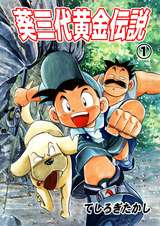 葵三代黄金伝説

①

てしろぎたかし